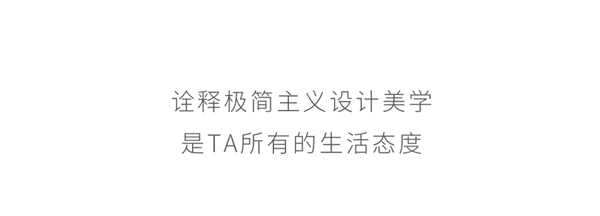 诠释极简主义设计美学
是TA所有的生活态度